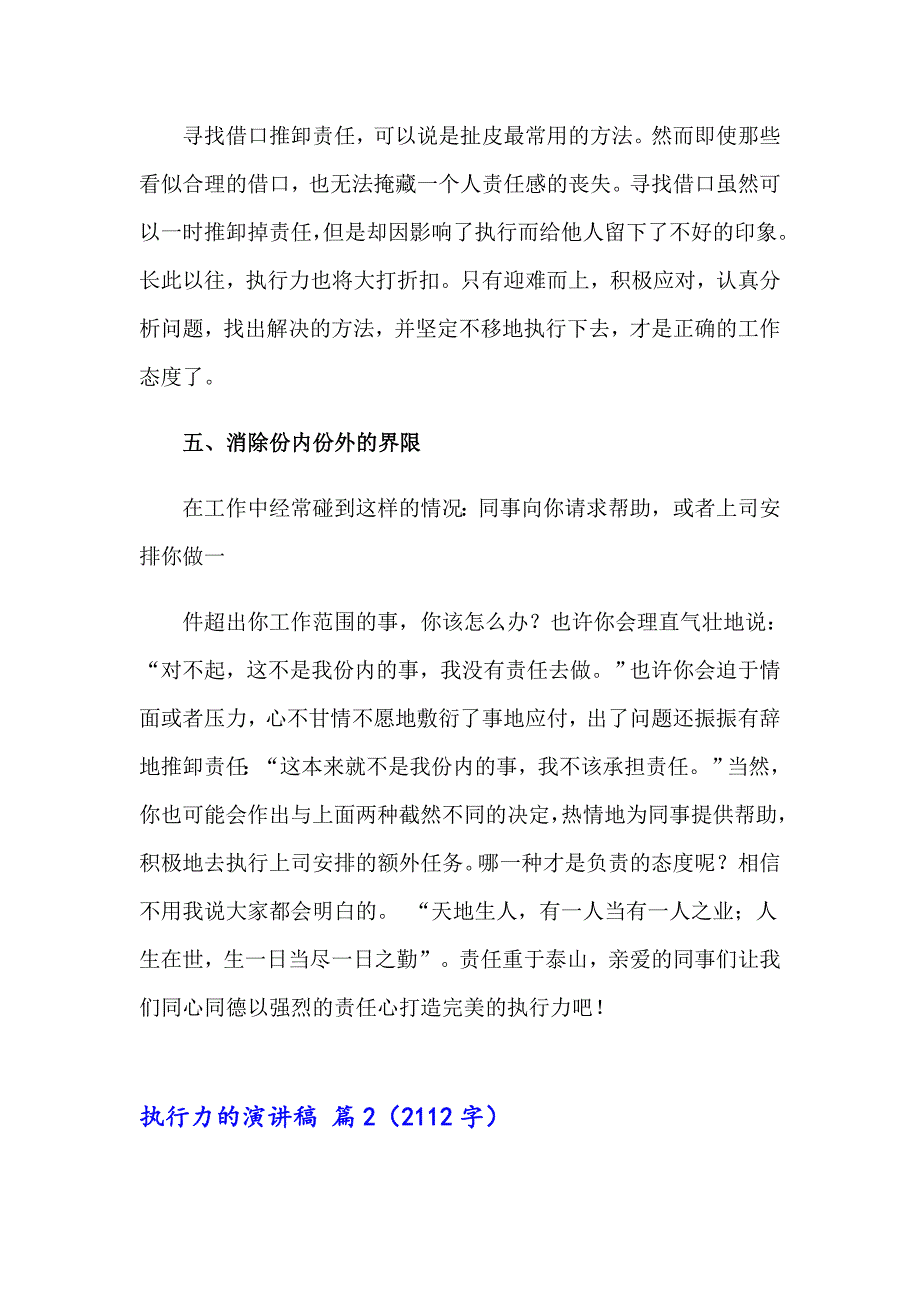 寻找借口推卸责任，可以说是扯皮最常用的方法。然而即使那些看似合理的借口，也无法掩藏一个人责任感的丧失。寻找借口虽然可以一时推卸掉责任，但是却因影响了执行而给他人留下了不好的印象。长此以往，执行力也将大打折扣。只有迎难而上，积极应对，认真分析问题，找出解决的方法，并坚定不移地执行下去，才是正确的工作态度了。

五、消除份内份外的界限

在工作中经常碰到这样的情况：同事向你请求帮助，或者上司安排你做一

件超出你工作范围的事，你该怎么办？也许你会理直气壮地说：“对不起，这不是我份内的事，我没有责任去做。”也许你会迫于情面或者压力，心不甘情不愿地敷衍了事地应付，出了问题还振振有辞地推卸责任：“这本来就不是我份内的事，我不该承担责任。”当然，你也可能会作出与上面两种截然不同的决定，热情地为同事提供帮助，积极地去执行上司安排的额外任务。哪一种才是负责的态度呢？相信不用我说大家都会明白的。 “天地生人，有一人当有一人之业；人生在世，生一日当尽一日之勤”。责任重于泰山，亲爱的同事们让我们同心同德以强烈的责任心打造完美的执行力吧！

执行力的演讲稿 篇2（2112字）